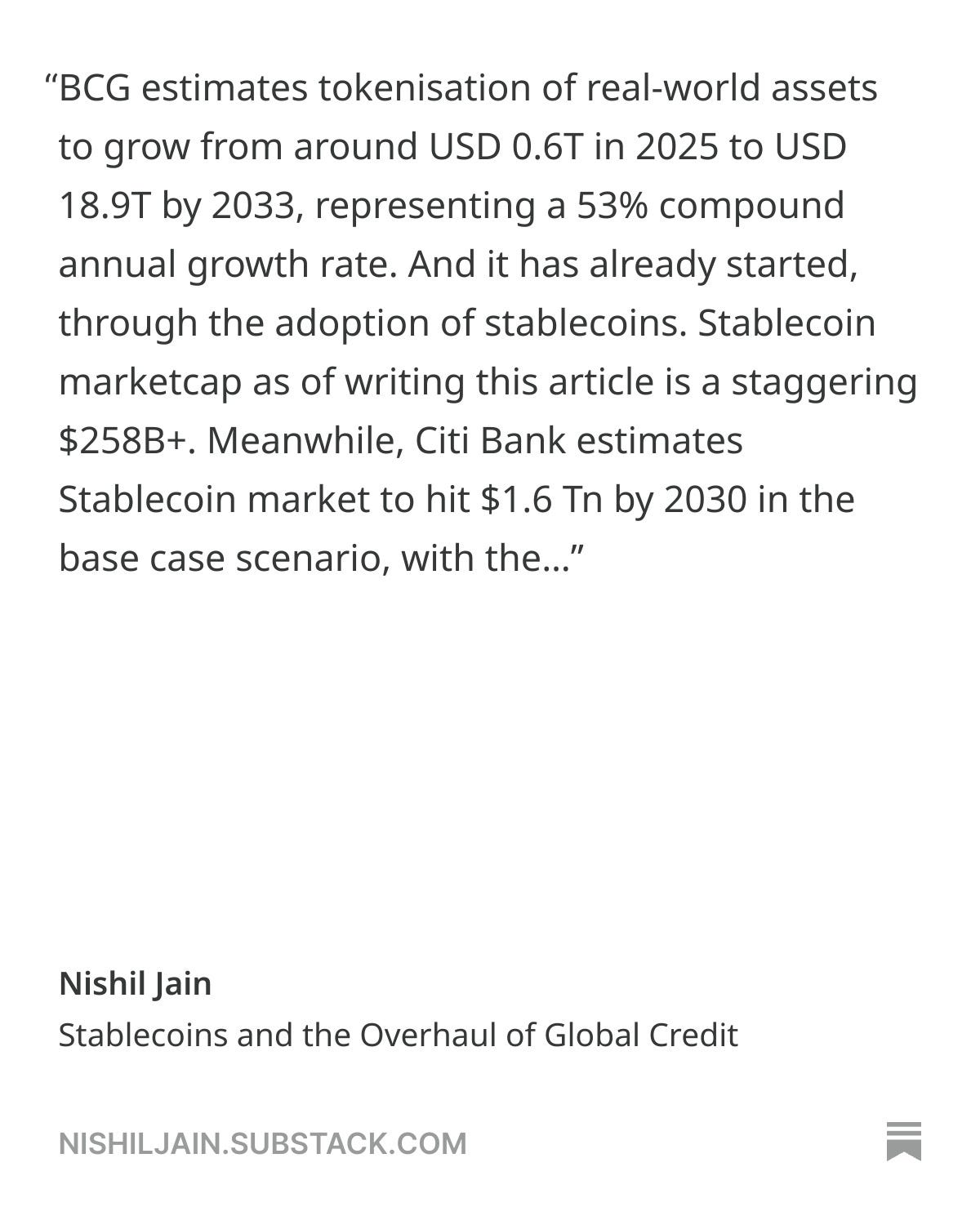 "BCG estimates tokenisation of real-world assets to grow from around USD 0.6T in 2025 to USD 18.9T by 2033, representing a 53% compound annual growth rate. And it has already started, through the adoption of stablecoins. Stablecoin marketcap as of writing this article is a staggering $258B+. Meanwhile, Citi Bank estimates Stablecoin market to hit $1.6 Tn by 2030 in the base case scenario, with the..."

Nishil Jain

Stablecoins and the Overhaul of Global Credit

NISHILJAIN.SUBSTACK.COM